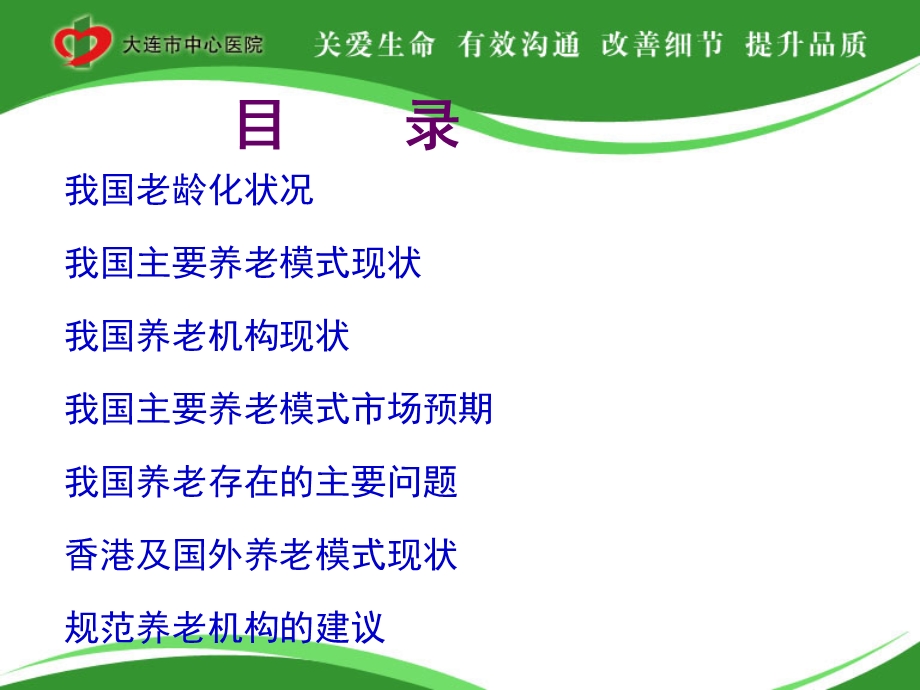 大连市中心医院

关爱生命 有效沟通 改善细节 提升品质

目　录

我国老龄化状况

我国主要养老模式现状

我国养老机构现状

我国主要养老模式市场预期

我国养老存在的主要问题

香港及国外养老模式现状

规范养老机构的建议